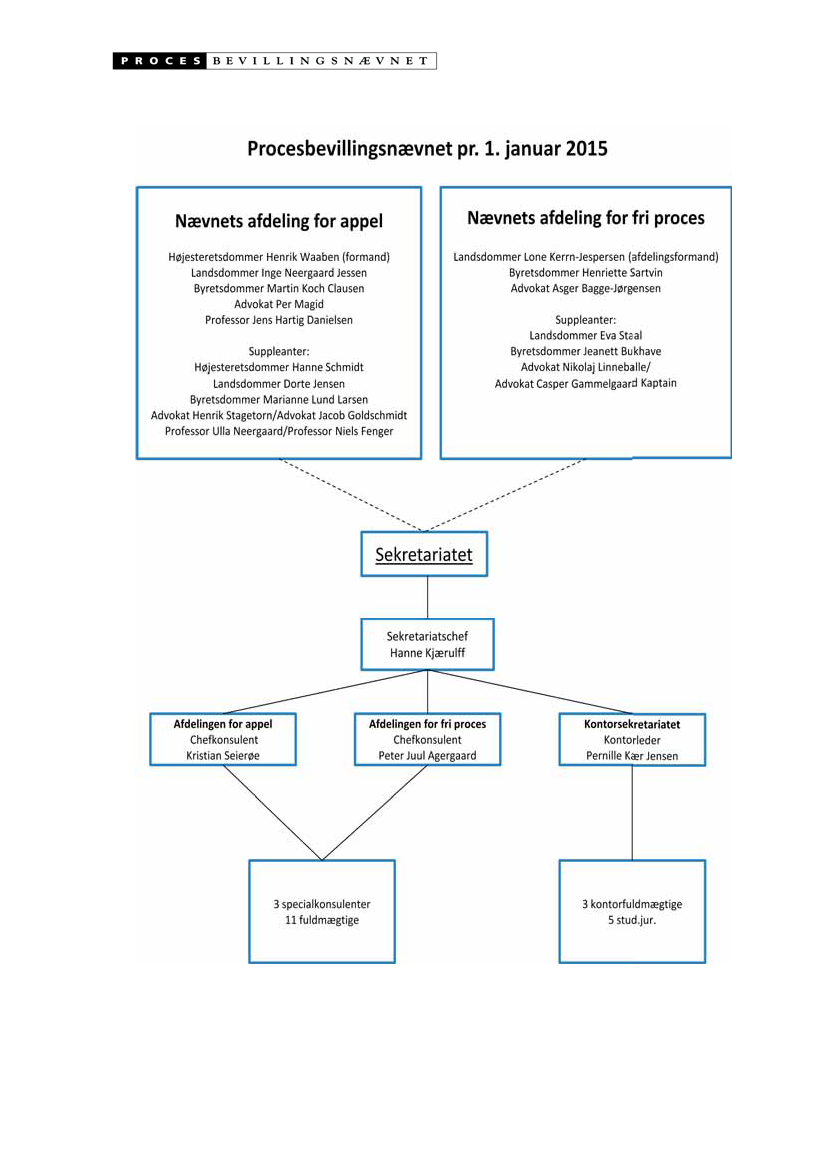 PROCES BEVILLINGSNÆVNET

Procesbevillingsnævnet pr. 1. januar 2015

Nævnets afdeling for appel

Højesteretsdommer Henrik Waaben (formand)
Landsdommer Inge Neergaard Jessen
Byretsdommer Martin Koch Clausen
Advokat Per Magid
Professor Jens Hartig Danielsen

Suppleanter:
Højesteretsdommer Hanne Schmidt
Landsdommer Dorte Jensen
Byretsdommer Marianne Lund Larsen
Advokat Henrik Stagetorn/Advokat Jacob Goldschmidt
Professor Ulla Neergaard/Professor Niels Fenger

Nævnets afdeling for fri proces

Landsdommer Lone Kerrn-Jespersen (afdelingsformand)
Byretsdommer Henriette Sartvin
Advokat Asger Bagge-Jørgensen

Suppleanter:
Landsdommer Eva Staal
Byretsdommer Jeanett Bukhave
Advokat Nikolaj Linneballe/
Advokat Casper Gammelgaard Kaptain

Sekretariatet

Sekretariatschef
Hanne Kjærulff

Afdelingen for appel
Chefkonsulent
Kristian Seierøe

Afdelingen for fri proces
Chefkonsulent
Peter Juul Agergaard

Kontorsekretariatet
Kontorleder
Pernille Kær Jensen

3 specialkonsulenter
11 fuldmægtige

3 kontorfuldmægtige
5 stud.jur.